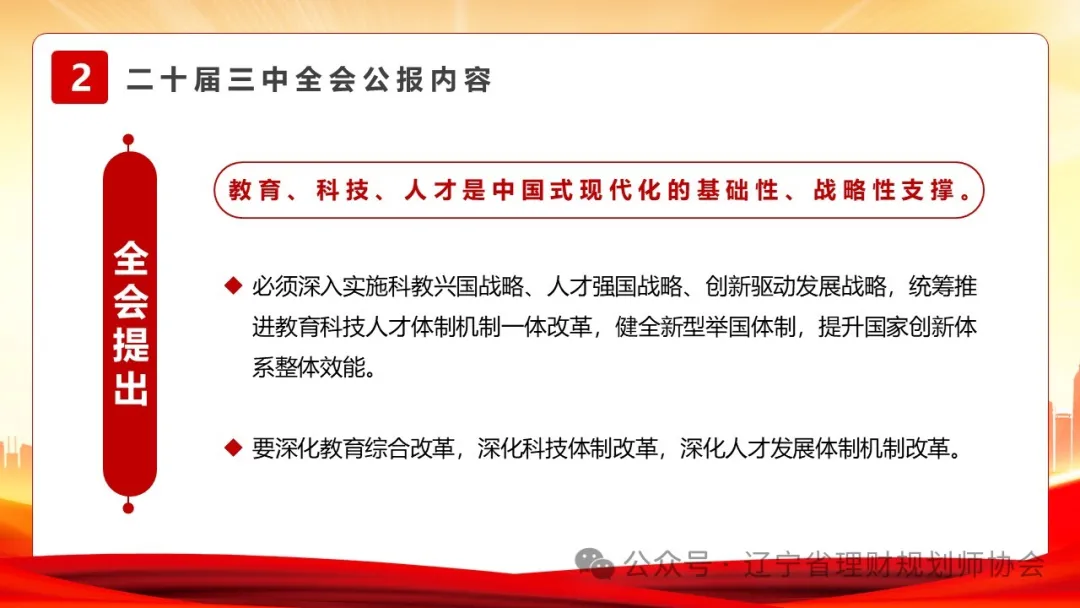 2 二十届三中全会公报内容

全会提出

教育、科技、人才是中国式现代化的基础性、战略性支撑。

◆ 必须深入实施科教兴国战略、人才强国战略、创新驱动发展战略，统筹推进教育科技人才体制机制一体改革，健全新型举国体制，提升国家创新体系整体效能。

◆ 要深化教育综合改革，深化科技体制改革，深化人才发展体制机制改革。

公众号 · 辽宁省理财规划师协会